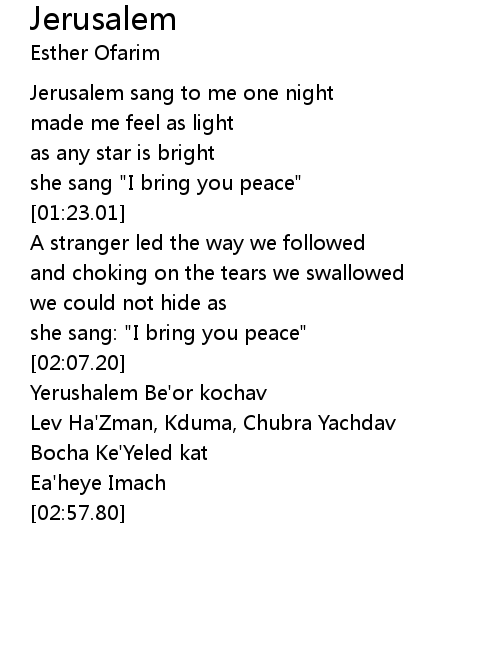 Jerusalem
Esther Ofarim

Jerusalem sang to me one night
made me feel as light
as any star is bright
she sang "I bring you peace"
[01:23.01]
A stranger led the way we followed
and choking on the tears we swallowed
we could not hide as
she sang: "I bring you peace"
[02:07.20]
Yerushalem Be'or kochav
Lev Ha'Zman, Kduma, Chubra Yachdav
Bocha Ke'Yeled kat
Ea'heye Imach
[02:57.80]